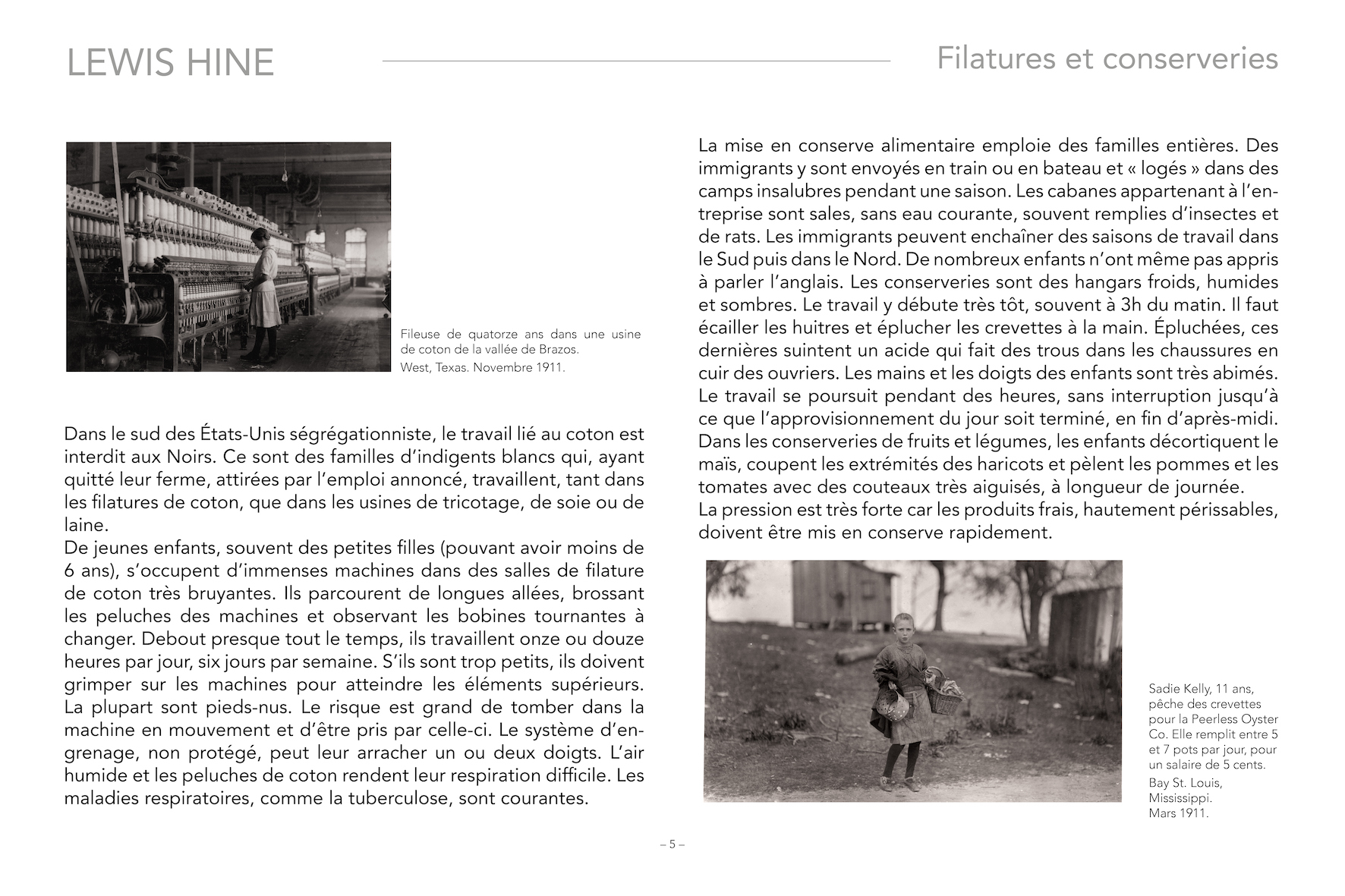 LEWIS HINE

Filatures et conserveries

Fileuse de quatorze ans dans une usine de coton de la vallée de Brazos.
West, Texas. Novembre 1911.

Dans le sud des États-Unis ségrégationniste, le travail lié au coton est interdit aux Noirs. Ce sont des familles d'indigents blancs qui, ayant quitté leur ferme, attirées par l'emploi annoncé, travaillent, tant dans les filatures de coton, que dans les usines de tricotage, de soie ou de laine.
De jeunes enfants, souvent des petites filles (pouvant avoir moins de 6 ans), s'occupent d'immenses machines dans des salles de filature de coton très bruyantes. Ils parcourent de longues allées, brossant les peluches des machines et observant les bobines tournantes à changer. Debout presque tout le temps, ils travaillent onze ou douze heures par jour, six jours par semaine. S'ils sont trop petits, ils doivent grimper sur les machines pour atteindre les éléments supérieurs. La plupart sont pieds-nus. Le risque est grand de tomber dans la machine en mouvement et d'être pris par celle-ci. Le système d'engrenage, non protégé, peut leur arracher un ou deux doigts. L'air humide et les peluches de coton rendent leur respiration difficile. Les maladies respiratoires, comme la tuberculose, sont courantes.

La mise en conserve alimentaire emploie des familles entières. Des immigrants y sont envoyés en train ou en bateau et « logés » dans des camps insalubres pendant une saison. Les cabanes appartenant à l'entreprise sont sales, sans eau courante, souvent remplies d'insectes et de rats. Les immigrants peuvent enchaîner des saisons de travail dans le Sud puis dans le Nord. De nombreux enfants n'ont même pas appris à parler l'anglais. Les conserveries sont des hangars froids, humides et sombres. Le travail y débute très tôt, souvent à 3h du matin. Il faut écailler les huitres et éplucher les crevettes à la main. Épluchées, ces dernières suintent un acide qui fait des trous dans les chaussures en cuir des ouvriers. Les mains et les doigts des enfants sont très abimés. Le travail se poursuit pendant des heures, sans interruption jusqu'à ce que l'approvisionnement du jour soit terminé, en fin d'après-midi. Dans les conserveries de fruits et légumes, les enfants décortiquent le maïs, coupent les extrémités des haricots et pèlent les pommes et les tomates avec des couteaux très aiguisés, à longueur de journée.
La pression est très forte car les produits frais, hautement périssables, doivent être mis en conserve rapidement.

Sadie Kelly, 11 ans, pêche des crevettes pour la Peerless Oyster Co. Elle remplit entre 5 et 7 pots par jour, pour un salaire de 5 cents.
Bay St. Louis, Mississippi. Mars 1911.

– 5 –